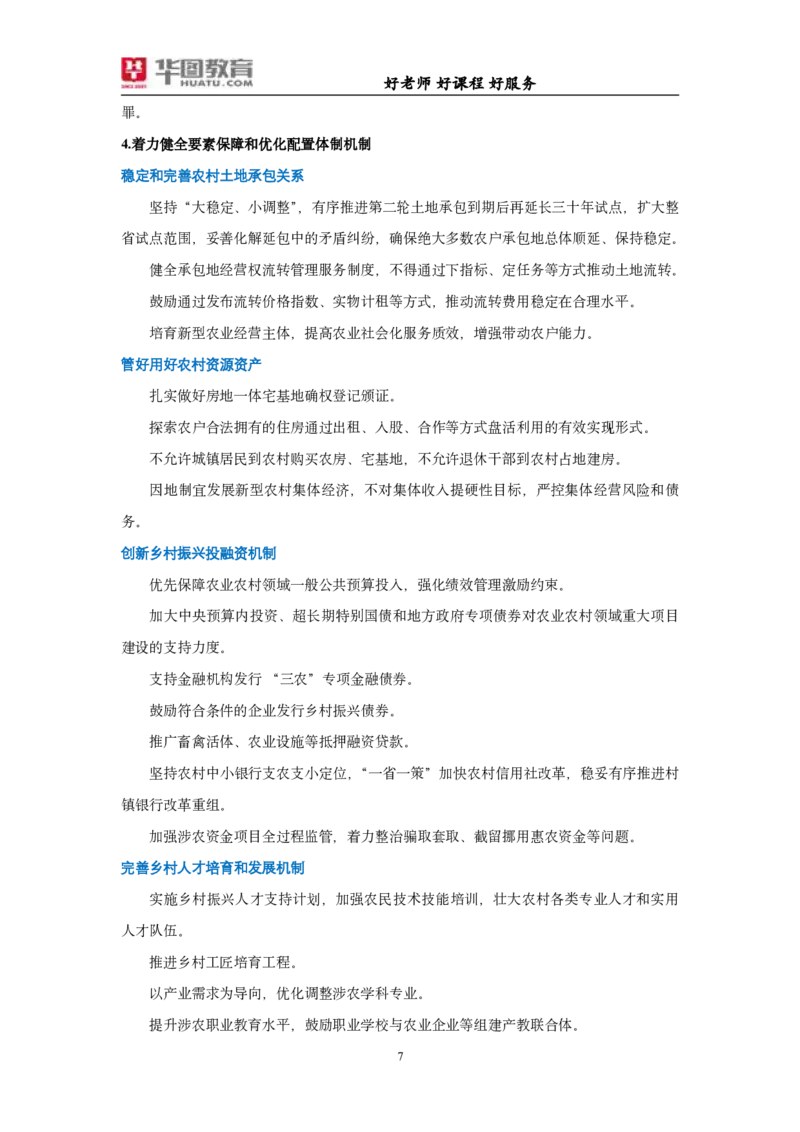 华图教育
HUATU.COM
好老师 好课程 好服务

罪。

4.着力健全要素保障和优化配置体制机制

稳定和完善农村土地承包关系

坚持“大稳定、小调整”，有序推进第二轮土地承包到期后再延长三十年试点，扩大整省试点范围，妥善化解延包中的矛盾纠纷，确保绝大多数农户承包地总体顺延、保持稳定。

健全承包地经营权流转管理服务制度，不得通过下指标、定任务等方式推动土地流转。

鼓励通过发布流转价格指数、实物计租等方式，推动流转费用稳定在合理水平。

培育新型农业经营主体，提高农业社会化服务质效，增强带动农户能力。

管好用好农村资源资产

扎实做好房地一体宅基地确权登记颁证。

探索农户合法拥有的住房通过出租、入股、合作等方式盘活利用的有效实现形式。

不允许城镇居民到农村购买农房、宅基地，不允许退休干部到农村占地建房。

因地制宜发展新型农村集体经济，不对集体收入提硬性目标，严控集体经营风险和债务。

创新乡村振兴投融资机制

优先保障农业农村领域一般公共预算投入，强化绩效管理激励约束。

加大中央预算内投资、超长期特别国债和地方政府专项债券对农业农村领域重大项目建设的支持力度。

支持金融机构发行“三农”专项金融债券。

鼓励符合条件的企业发行乡村振兴债券。

推广畜禽活体、农业设施等抵押融资贷款。

坚持农村中小银行支农支小定位，“一省一策”加快农村信用社改革，稳妥有序推进村镇银行改革重组。

加强涉农资金项目全过程监管，着力整治骗取套取、截留挪用惠农资金等问题。

完善乡村人才培育和发展机制

实施乡村振兴人才支持计划，加强农民技术技能培训，壮大农村各类专业人才和实用人才队伍。

推进乡村工匠培育工程。

以产业需求为导向，优化调整涉农学科专业。

提升涉农职业教育水平，鼓励职业学校与农业企业等组建产教联合体。

7